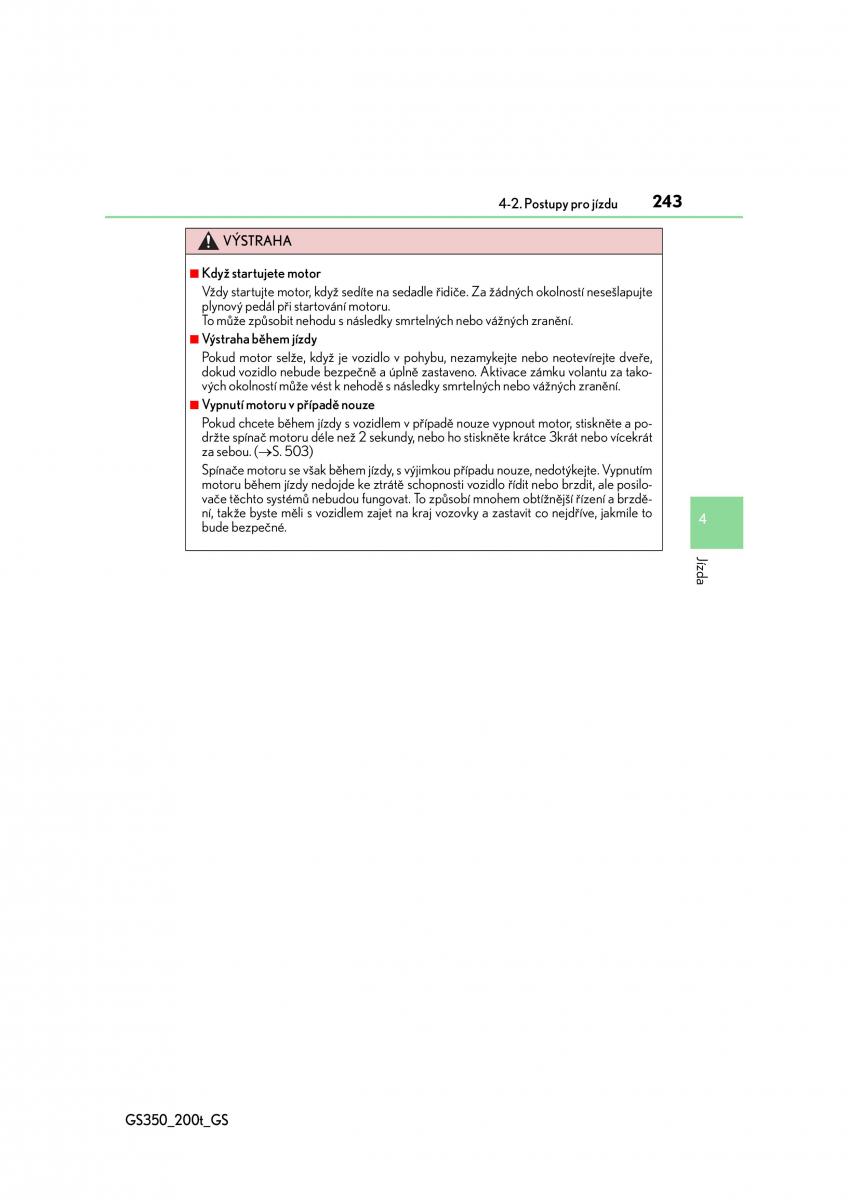 4-2. Postupy pro jízdu 243

VÝSTRAHA

■ Když startujete motor

Vždy startujte motor, když sedíte na sedadle řidiče. Za žádných okolností nesešlapujte plynový pedál při startování motoru.
To může způsobit nehodu s následky smrtelných nebo vážných zranění.

■ Výstraha během jízdy

Pokud motor selže, když je vozidlo v pohybu, nezamykejte nebo neotevírejte dveře, dokud vozidlo nebude bezpečně a úplně zastaveno. Aktivace zámku volantu za takových okolností může vést k nehodě s následky smrtelných nebo vážných zranění.

■ Vypnutí motoru v případě nouze

Pokud chcete během jízdy s vozidlem v případě nouze vypnout motor, stiskněte a podržte spínač motoru déle než 2 sekundy, nebo ho stiskněte krátce 3krát nebo vícekrát za sebou. (→S. 503)

Spínače motoru se však během jízdy, s výjimkou případu nouze, nedotýkejte. Vypnutím motoru během jízdy nedojde ke ztrátě schopnosti vozidlo řídit nebo brzdit, ale posilovače těchto systémů nebudou fungovat. To způsobí mnohem obtížnější řízení a brzdění, takže byste měli s vozidlem zajet na kraj vozovky a zastavit co nejdříve, jakmile to bude bezpečné.

4

Jízda

GS350_200t_GS